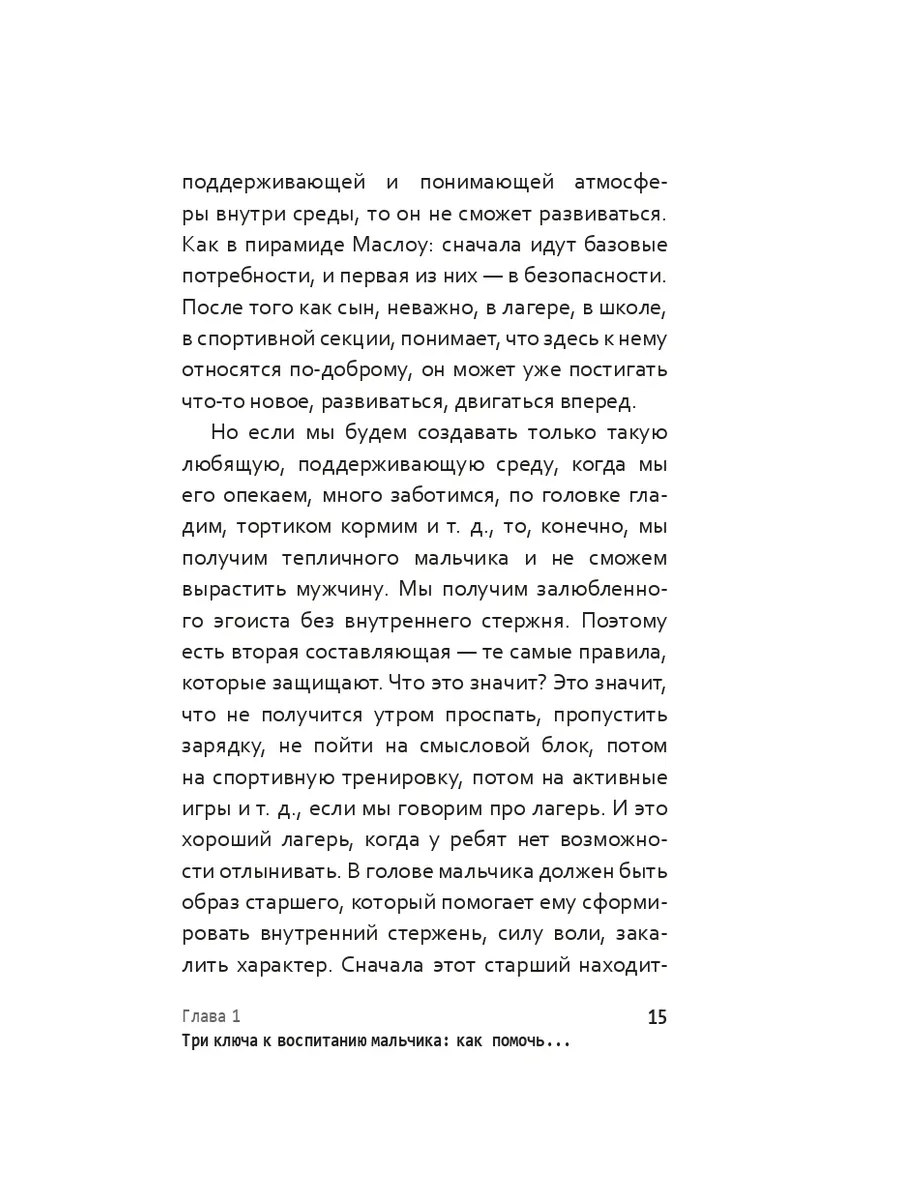 поддерживающей и понимающей атмосферы внутри среды, то он не сможет развиваться. Как в пирамиде Маслоу: сначала идут базовые потребности, и первая из них — в безопасности. После того как сын, неважно, в лагере, в школе, в спортивной секции, понимает, что здесь к нему относятся по-доброму, он может уже постигать что-то новое, развиваться, двигаться вперед.

Но если мы будем создавать только такую любящую, поддерживающую среду, когда мы его опекаем, много заботимся, по головке гладим, тортиком кормим и т. д., то, конечно, мы получим тепличного мальчика и не сможем вырастить мужчину. Мы получим залюбленного эгоиста без внутреннего стержня. Поэтому есть вторая составляющая — те самые правила, которые защищают. Что это значит? Это значит, что не получится утром проспать, пропустить зарядку, не пойти на смысловой блок, потом на спортивную тренировку, потом на активные игры и т. д., если мы говорим про лагерь. И это хороший лагерь, когда у ребят нет возможности отлынивать. В голове мальчика должен быть образ старшего, который помогает ему сформировать внутренний стержень, силу воли, закалить характер. Сначала этот старший находит-

Глава 1
Три ключа к воспитанию мальчика: как помочь...
15